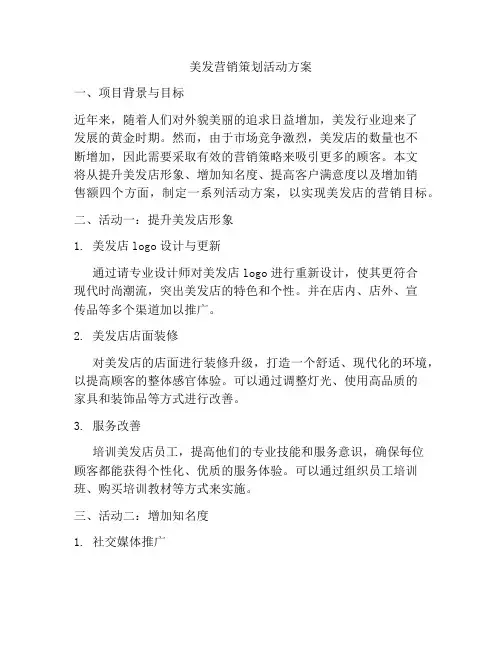 美发营销策划活动方案

一、项目背景与目标

近年来，随着人们对外貌美丽的追求日益增加，美发行业迎来了发展的黄金时期。然而，由于市场竞争激烈，美发店的数量也不断增加，因此需要采取有效的营销策略来吸引更多的顾客。本文将从提升美发店形象、增加知名度、提高客户满意度以及增加销售额四个方面，制定一系列活动方案，以实现美发店的营销目标。

二、活动一：提升美发店形象

1. 美发店 logo 设计与更新

通过请专业设计师对美发店 logo 进行重新设计，使其更符合现代时尚潮流，突出美发店的特色和个性。并在店内、店外、宣传品等多个渠道加以推广。

2. 美发店店面装修

对美发店的店面进行装修升级，打造一个舒适、现代化的环境，以提高顾客的整体感官体验。可以通过调整灯光、使用高品质的家具和装饰品等方式进行改善。

3. 服务改善

培训美发店员工，提高他们的专业技能和服务意识，确保每位顾客都能获得个性化、优质的服务体验。可以通过组织员工培训班、购买培训教材等方式来实施。

三、活动二：增加知名度

1. 社交媒体推广